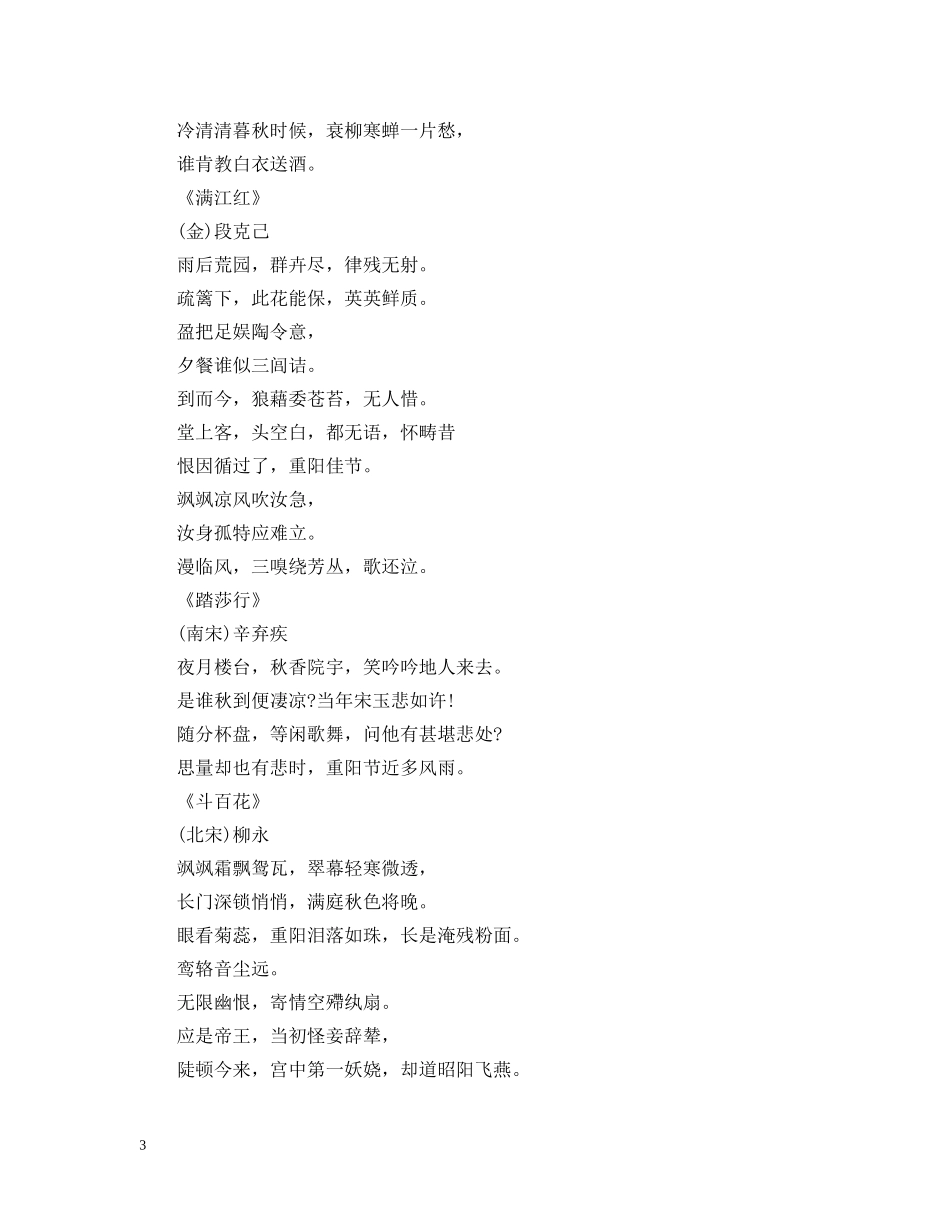 冷清清暮秋时候，衰柳寒蝉一片愁，
谁肯教白衣送酒。
《满江红》
(金)段克己
雨后荒园，群卉尽，律残无射。
疏篱下，此花能保，英英鲜质。
盈把足娱陶令意，
夕餐谁似三闾诘。
到而今，狼藉委苍苔，无人惜。
堂上客，头空白，都无语，怀畴昔
恨因循过了，重阳佳节。
飒飒凉风吹汝急，
汝身孤特应难立。
漫临风，三嗅绕芳丛，歌还泣。
《踏莎行》
(南宋)辛弃疾
夜月楼台，秋香院宇，笑吟吟地人来去。
是谁秋到便凄凉?当年宋玉悲如许!
随分杯盘，等闲歌舞，问他有甚堪悲处?
思量却也有悲时，重阳节近多风雨。
《斗百花》
(北宋)柳永
飒飒霜飘鸳瓦，翠幕轻寒微透，
长门深锁悄悄，满庭秋色将晚。
眼看菊蕊，重阳泪落如珠，长是淹残粉面。
鸾辂音尘远。
无限幽恨，寄情空殢纨扇。
应是帝王，当初怪妾辞辇，
陡顿今来，宫中第一妖娆，却道昭阳飞燕。

3